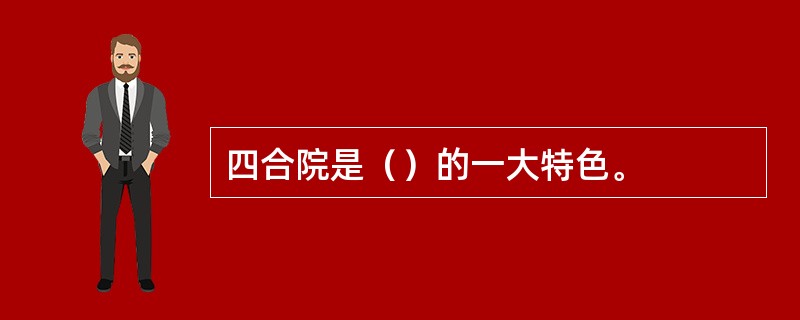 四合院是（）的一大特色。